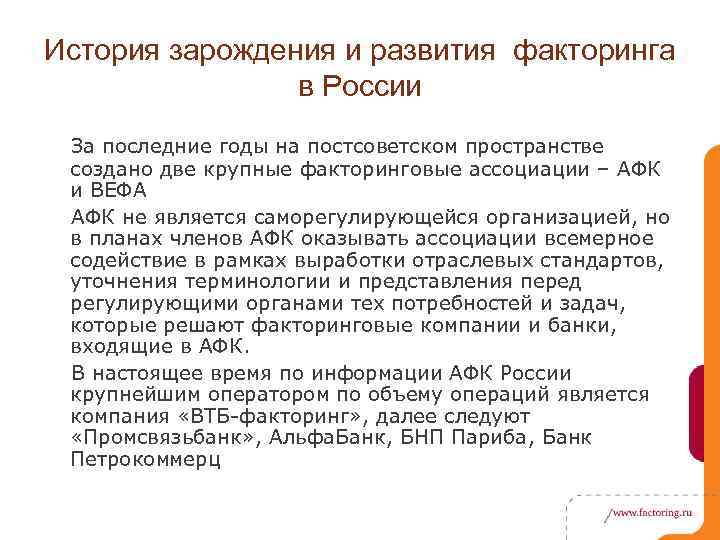 История зарождения и развития факторинга в России

За последние годы на постсоветском пространстве создано две крупные факторинговые ассоциации – АФК и ВЕФА

АФК не является саморегулирующейся организацией, но в планах членов АФК оказывать ассоциации всемерное содействие в рамках выработки отраслевых стандартов, уточнения терминологии и представления перед регулирующими органами тех потребностей и задач, которые решают факторинговые компании и банки, входящие в АФК.

В настоящее время по информации АФК России крупнейшим оператором по объему операций является компания «ВТБ-факторинг», далее следуют «Промсвязьбанк», АльфаБанк, БНП Париба, Банк Петрокоммерц

/www.factoring.ru